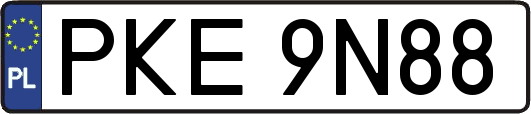 PL
PKE 9N88